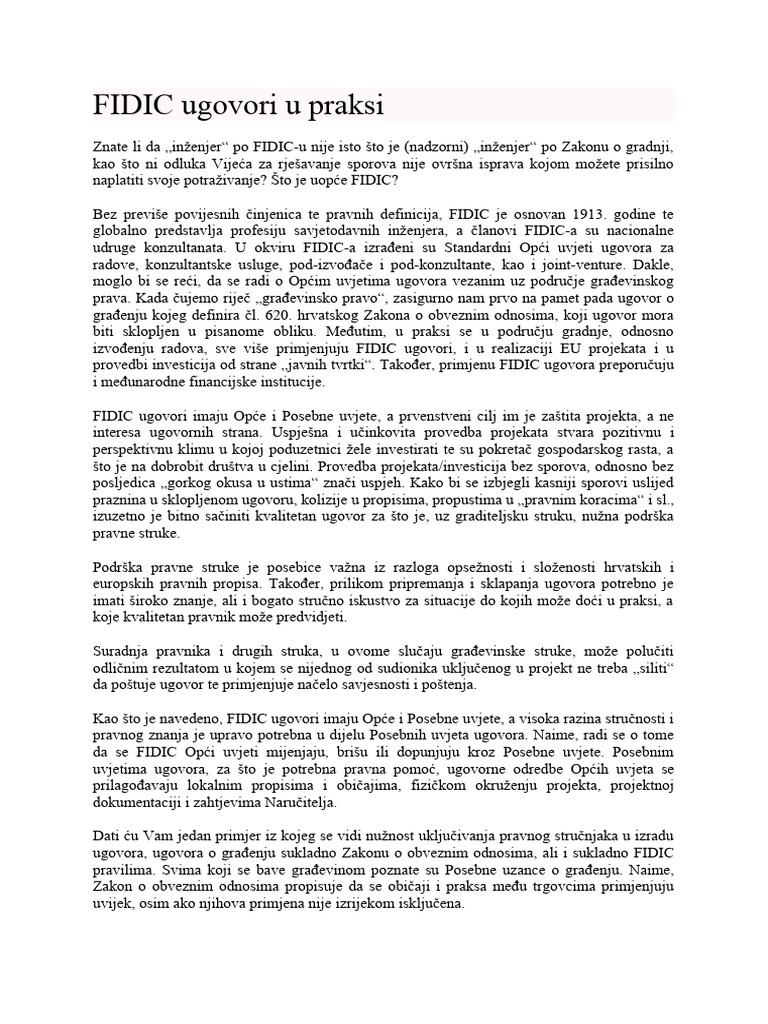 FIDIC ugovori u praksi

Znate li da „inženjer“ po FIDIC-u nije isto što je (nadzorni) „inženjer“ po Zakonu o gradnji, kao što ni odluka Vijeća za rješavanje sporova nije ovršna isprava kojom možete prisilno naplatiti svoje potraživanje? Što je uopće FIDIC?

Bez previše povijesnih činjenica te pravnih definicija, FIDIC je osnovan 1913. godine te globalno predstavlja profesiju savjetodavnih inženjera, a članovi FIDIC-a su nacionalne udruge konzultanata. U okviru FIDIC-a izrađeni su Standardni Opći uvjeti ugovora za radove, konzultantske usluge, pod-izvođače i pod-konzultante, kao i joint-venture. Dakle, moglo bi se reći, da se radi o Općim uvjetima ugovora vezanim uz područje građevinskog prava. Kada čujemo riječ „građevinsko pravo“, zasigurno nam prvo na pamet pada ugovor o građenju kojeg definira čl. 620. hrvatskog Zakona o obveznim odnosima, koji ugovor mora biti sklopljen u pisanome obliku. Međutim, u praksi se u području gradnje, odnosno izvođenju radova, sve više primjenjuju FIDIC ugovori, i u realizaciji EU projekata i u provedbi investicija od strane „javnih tvrtki“. Također, primjenu FIDIC ugovora preporučuju i međunarodne financijske institucije.

FIDIC ugovori imaju Opće i Posebne uvjete, a prvenstveni cilj im je zaštita projekta, a ne interesa ugovornih strana. Uspješna i učinkovita provedba projekata stvara pozitivnu i perspektivnu klimu u kojoj poduzetnici žele investirati te su pokretač gospodarskog rasta, a što je na dobrobit društva u cjelini. Provedba projekata/investicija bez sporova, odnosno bez posljedica „gorkog okusa u ustima“ znači uspjeh. Kako bi se izbjegli kasniji sporovi uslijed praznina u sklopljenom ugovoru, kolizije u propisima, propustima u „pravnim koracima“ i sl., izuzetno je bitno sačiniti kvalitetan ugovor za što je, uz graditeljsku struku, nužna podrška pravne struke.

Podrška pravne struke je posebice važna iz razloga opsežnosti i složenosti hrvatskih i europskih pravnih propisa. Također, prilikom pripremanja i sklapanja ugovora potrebno je imati široko znanje, ali i bogato stručno iskustvo za situacije do kojih može doći u praksi, a koje kvalitetan pravnik može predvidjeti.

Suradnja pravnika i drugih struka, u ovome slučaju građevinske struke, može polučiti odličnim rezultatom u kojem se nijednog od sudionika uključenog u projekt ne treba „siliti“ da poštuje ugovor te primjenjuje načelo savjesnosti i poštenja.

Kao što je navedeno, FIDIC ugovori imaju Opće i Posebne uvjete, a visoka razina stručnosti i pravnog znanja je upravo potrebna u dijelu Posebnih uvjeta ugovora. Naime, radi se o tome da se FIDIC Opći uvjeti mijenjaju, brišu ili dopunjuju kroz Posebne uvjete. Posebnim uvjetima ugovora, za što je potrebna pravna pomoć, ugovorne odredbe Općih uvjeta se prilagođavaju lokalnim propisima i običajima, fizičkom okruženju projekta, projektnoj dokumentaciji i zahtjevima Naručitelja.

Dati ću Vam jedan primjer iz kojeg se vidi nužnost uključivanja pravnog stručnjaka u izradu ugovora, ugovora o građenju sukladno Zakonu o obveznim odnosima, ali i sukladno FIDIC pravilima. Svima koji se bave građevinom poznate su Posebne uzance o građenju. Naime, Zakon o obveznim odnosima propisuje da se običaji i praksa među trgovcima primjenjuju uvijek, osim ako njihova primjena nije izrijekom isključena.